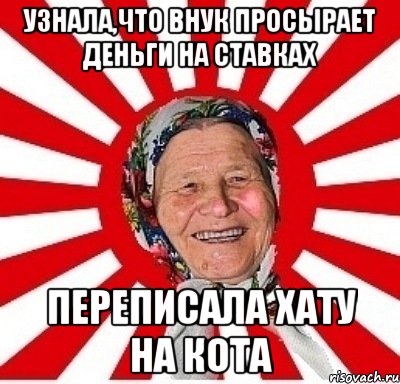 УЗНАЛА,ЧТО ВНУК ПРОСЫРАЕТ ДЕНЬГИ НА СТАВКАХ

ПЕРЕПИСАЛА ХАТУ НА КОТА

risovach.ru